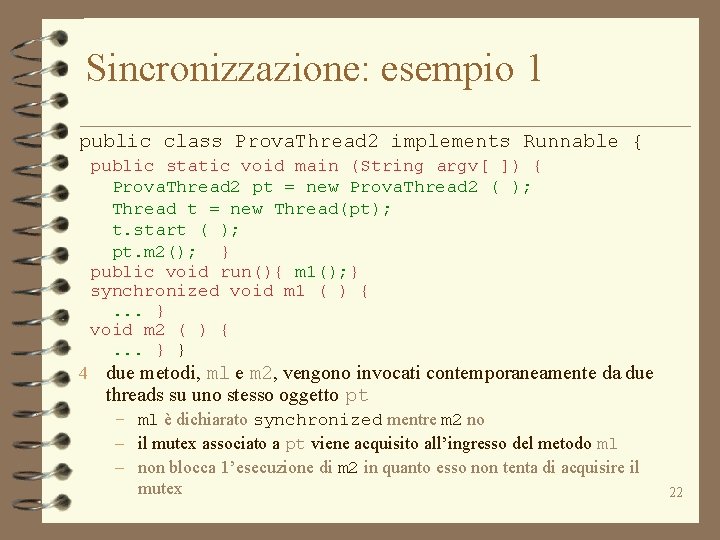 Sincronizzazione: esempio 1

public class ProvaThread2 implements Runnable {
public static void main (String argv[ ]) {
ProvaThread2 pt = new ProvaThread2 ( );
Thread t = new Thread(pt);
t.start ( );
pt.m2(); }
public void run(){ m1();}
synchronized void m1 ( ) {
... }
void m2 ( ) {
... } }

4 due metodi, m1 e m2, vengono invocati contemporaneamente da due threads su uno stesso oggetto pt

– m1 è dichiarato synchronized mentre m2 no
– il mutex associato a pt viene acquisito all'ingresso del metodo m1
– non blocca l'esecuzione di m2 in quanto esso non tenta di acquisire il mutex

22